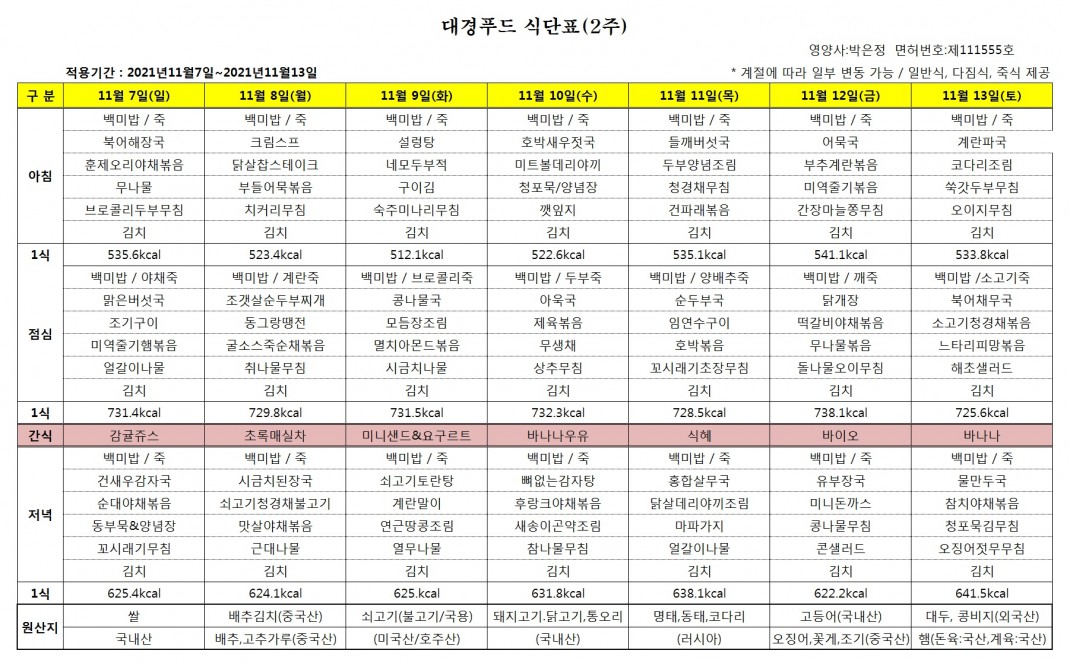 대경푸드 식단표(2주)

영양사:박은정 면허번호:제111555호

적용기간 : 2021년11월7일~2021년11월13일

* 계절에 따라 일부 변동 가능 / 일반식, 다짐식, 죽식 제공

| 구 분 | 11월 7일(일) | 11월 8일(월) | 11월 9일(화) | 11월 10일(수) | 11월 11일(목) | 11월 12일(금) | 11월 13일(토) |
|---|---|---|---|---|---|---|---|
| 아침 | 백미밥 / 죽 | 백미밥 / 죽 | 백미밥 / 죽 | 백미밥 / 죽 | 백미밥 / 죽 | 백미밥 / 죽 | 백미밥 / 죽 |
| | 북어해장국 | 크림스프 | 설렁탕 | 호박새우젓국 | 들깨버섯국 | 어묵국 | 계란파국 |
| | 훈제오리야채볶음 | 닭살찹스테이크 | 네모두부적 | 미트볼데리야끼 | 두부양념조림 | 부추계란볶음 | 코다리조림 |
| | 무나물 | 부들어묵볶음 | 구이김 | 청포묵/양념장 | 청경채무침 | 미역줄기볶음 | 쑥갓두부무침 |
| | 브로콜리두부무침 | 치커리무침 | 숙주미나리무침 | 깻잎지 | 건파래볶음 | 간장마늘쫑무침 | 오이지무침 |
| | 김치 | 김치 | 김치 | 김치 | 김치 | 김치 | 김치 |
| 1식 | 535.6kcal | 523.4kcal | 512.1kcal | 522.6kcal | 535.1kcal | 541.1kcal | 533.8kcal |
| 점심 | 백미밥 / 야채죽 | 백미밥 / 계란죽 | 백미밥 / 브로콜리죽 | 백미밥 / 두부죽 | 백미밥 / 양배추죽 | 백미밥 / 깨죽 | 백미밥 /소고기죽 |
| | 맑은버섯국 | 조갯살순두부찌개 | 콩나물국 | 아욱국 | 순두부국 | 닭개장 | 북어채무국 |
| | 조기구이 | 동그랑땡전 | 모듬장조림 | 제육볶음 | 임연수구이 | 떡갈비야채볶음 | 소고기청경채볶음 |
| | 미역줄기햄볶음 | 굴소스죽순채볶음 | 멸치아몬드볶음 | 무생채 | 호박볶음 | 무나물볶음 | 느타리피망볶음 |
| | 얼갈이나물 | 취나물무침 | 시금치나물 | 상추무침 | 꼬시래기초장무침 | 돌나물오이무침 | 해초샐러드 |
| | 김치 | 김치 | 김치 | 김치 | 김치 | 김치 | 김치 |
| 1식 | 731.4kcal | 729.8kcal | 731.5kcal | 732.3kcal | 728.5kcal | 738.1kcal | 725.6kcal |
| 간식 | 감귤쥬스 | 초록매실차 | 미니샌드&요구르트 | 바나나우유 | 식혜 | 바이오 | 바나나 |
| 저녁 | 백미밥 / 죽 | 백미밥 / 죽 | 백미밥 / 죽 | 백미밥 / 죽 | 백미밥 / 죽 | 백미밥 / 죽 | 백미밥 / 죽 |
| | 건새우감자국 | 시금치된장국 | 쇠고기토란탕 | 뼈없는감자탕 | 홍합살무국 | 유부장국 | 물만두국 |
| | 순대야채볶음 | 쇠고기청경채불고기 | 계란말이 | 후랑크야채볶음 | 닭살데리야끼조림 | 미니돈까스 | 참치야채볶음 |
| | 동부묵&양념장 | 맛살야채볶음 | 연근땅콩조림 | 새송이곤약조림 | 마파가지 | 콩나물무침 | 청포묵김무침 |
| | 꼬시래기무침 | 근대나물 | 열무나물 | 참나물무침 | 얼갈이나물 | 콘샐러드 | 오징어젓무무침 |
| | 김치 | 김치 | 김치 | 김치 | 김치 | 김치 | 김치 |
| 1식 | 625.4kcal | 624.1kcal | 625.kcal | 631.8kcal | 638.1kcal | 622.2kcal | 641.5kcal |
| 원산지 | 쌀 | 배추김치(중국산) | 쇠고기(불고기/국용) | 돼지고기.닭고기,통오리 | 명태,동태,코다리 | 고등어(국내산) | 대두, 콩비지(외국산) |
| | 국내산 | 배추,고추가루(중국산) | (미국산/호주산) | (국내산) | (러시아) | 오징어,꽃게,조기(중국산) | 햄(돈육:국산,계육:국산) |